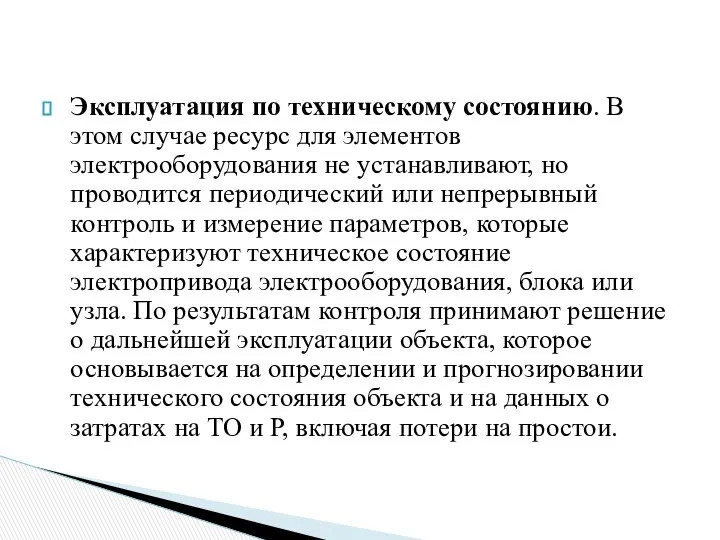 Эксплуатация по техническому состоянию. В этом случае ресурс для элементов электрооборудования не устанавливают, но проводится периодический или непрерывный контроль и измерение параметров, которые характеризуют техническое состояние электропривода электрооборудования, блока или узла. По результатам контроля принимают решение о дальнейшей эксплуатации объекта, которое основывается на определении и прогнозировании технического состояния объекта и на данных о затратах на ТО и Р, включая потери на простои.